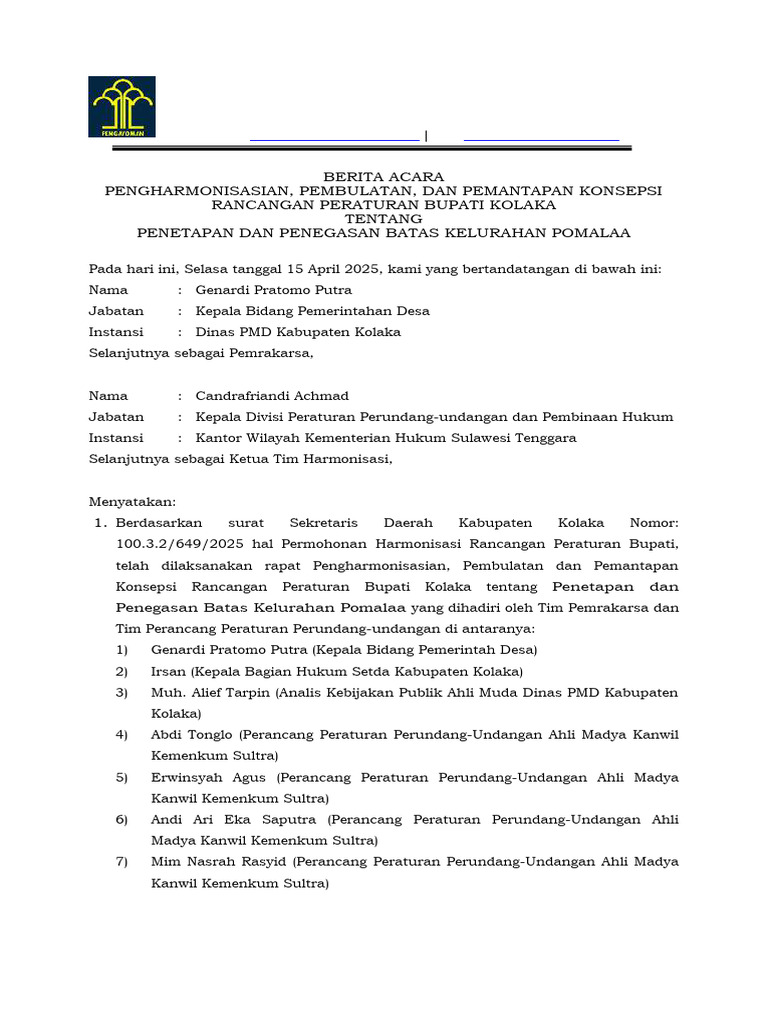 PENGAYOMAN

|

BERITA ACARA
PENGHARMONISASIAN, PEMBULATAN, DAN PEMANTAPAN KONSEPSI
RANCANGAN PERATURAN BUPATI KOLAKA
TENTANG
PENETAPAN DAN PENEGASAN BATAS KELURAHAN POMALAA

Pada hari ini, Selasa tanggal 15 April 2025, kami yang bertandatangan di bawah ini:
Nama : Genardi Pratomo Putra
Jabatan : Kepala Bidang Pemerintahan Desa
Instansi : Dinas PMD Kabupaten Kolaka
Selanjutnya sebagai Pemrakarsa,

Nama : Candrafriandi Achmad
Jabatan : Kepala Divisi Peraturan Perundang-undangan dan Pembinaan Hukum
Instansi : Kantor Wilayah Kementerian Hukum Sulawesi Tenggara
Selanjutnya sebagai Ketua Tim Harmonisasi,

Menyatakan:
1. Berdasarkan surat Sekretaris Daerah Kabupaten Kolaka Nomor: 100.3.2/649/2025 hal Permohonan Harmonisasi Rancangan Peraturan Bupati, telah dilaksanakan rapat Pengharmonisasian, Pembulatan dan Pemantapan Konsepsi Rancangan Peraturan Bupati Kolaka tentang Penetapan dan Penegasan Batas Kelurahan Pomalaa yang dihadiri oleh Tim Pemrakarsa dan Tim Perancang Peraturan Perundang-undangan di antaranya:
1) Genardi Pratomo Putra (Kepala Bidang Pemerintah Desa)
2) Irsan (Kepala Bagian Hukum Setda Kabupaten Kolaka)
3) Muh. Alief Tarpin (Analis Kebijakan Publik Ahli Muda Dinas PMD Kabupaten Kolaka)
4) Abdi Tonglo (Perancang Peraturan Perundang-Undangan Ahli Madya Kanwil Kemenkum Sultra)
5) Erwinsyah Agus (Perancang Peraturan Perundang-Undangan Ahli Madya Kanwil Kemenkum Sultra)
6) Andi Ari Eka Saputra (Perancang Peraturan Perundang-Undangan Ahli Madya Kanwil Kemenkum Sultra)
7) Mim Nasrah Rasyid (Perancang Peraturan Perundang-Undangan Ahli Madya Kanwil Kemenkum Sultra)